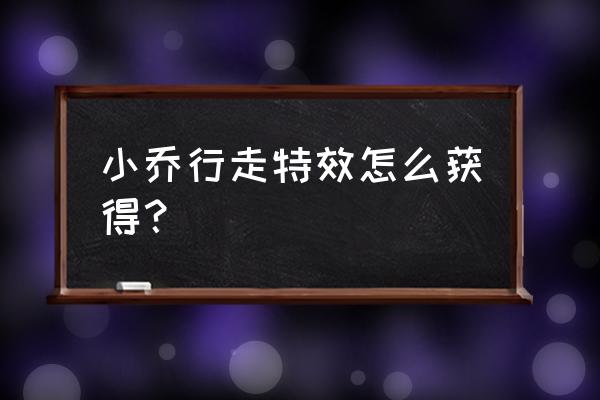 小乔行走特效怎么获得？